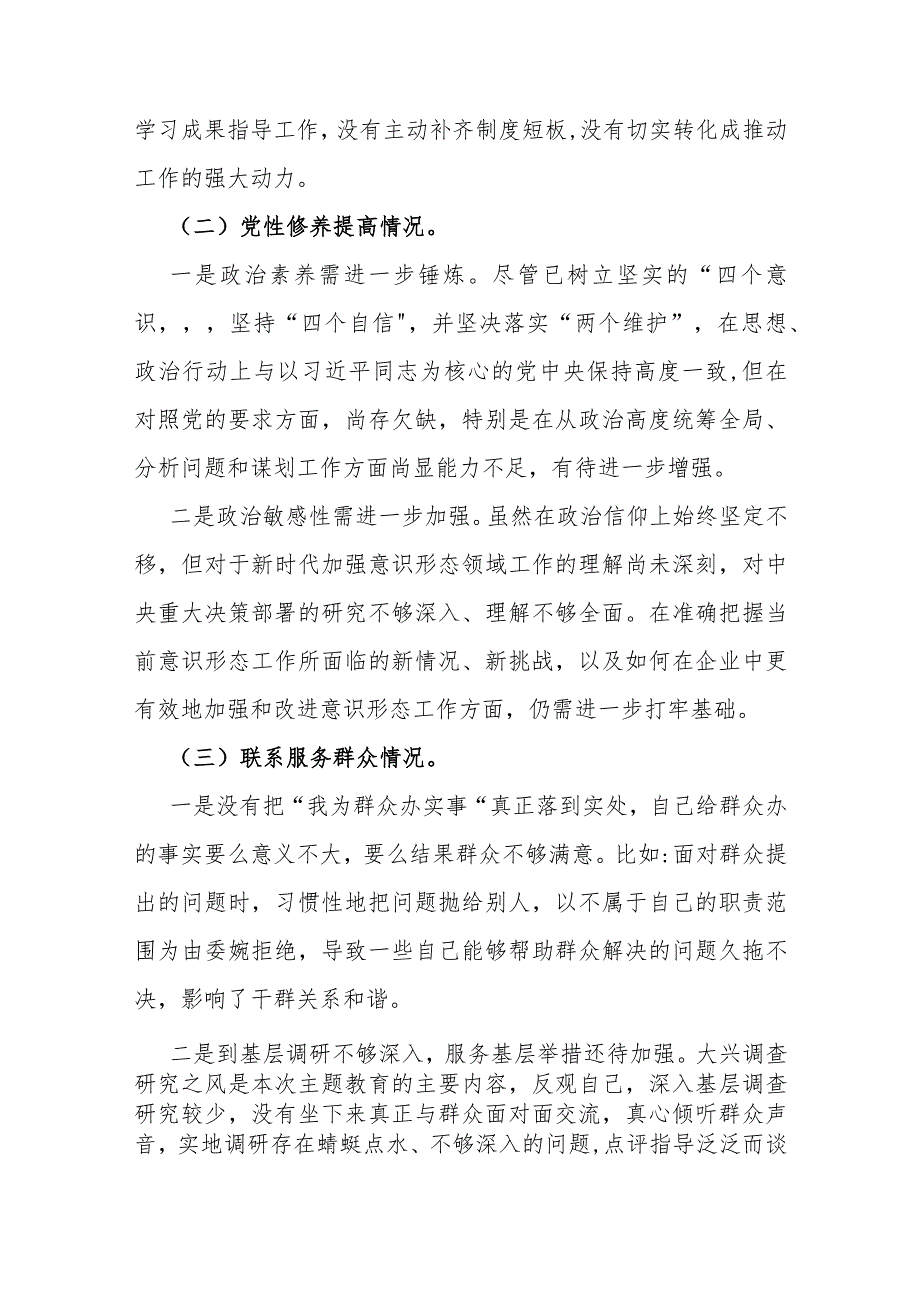 学习成果指导工作,没有主动补齐制度短板,没有切实转化成推动工作的强大动力。

（二）党性修养提高情况。

一是政治素养需进一步锤炼。尽管已树立坚实的“四个意识，，，坚持“四个自信",并坚决落实“两个维护”，在思想、政治行动上与以习近平同志为核心的党中央保持高度一致,但在对照党的要求方面，尚存欠缺，特别是在从政治高度统筹全局、分析问题和谋划工作方面尚显能力不足，有待进一步增强。

二是政治敏感性需进一步加强。虽然在政治信仰上始终坚定不移，但对于新时代加强意识形态领域工作的理解尚未深刻，对中央重大决策部署的研究不够深入、理解不够全面。在准确把握当前意识形态工作所面临的新情况、新挑战，以及如何在企业中更有效地加强和改进意识形态工作方面，仍需进一步打牢基础。

（三）联系服务群众情况。

一是没有把“我为群众办实事“真正落到实处，自己给群众办的事实要么意义不大，要么结果群众不够满意。比如:面对群众提出的问题时，习惯性地把问题抛给别人，以不属于自己的职责范围为由委婉拒绝，导致一些自己能够帮助群众解决的问题久拖不决，影响了干群关系和谐。

二是到基层调研不够深入，服务基层举措还待加强。大兴调查研究之风是本次主题教育的主要内容，反观自己，深入基层调查研究较少，没有坐下来真正与群众面对面交流，真心倾听群众声音，实地调研存在蜻蜓点水、不够深入的问题,点评指导泛泛而谈